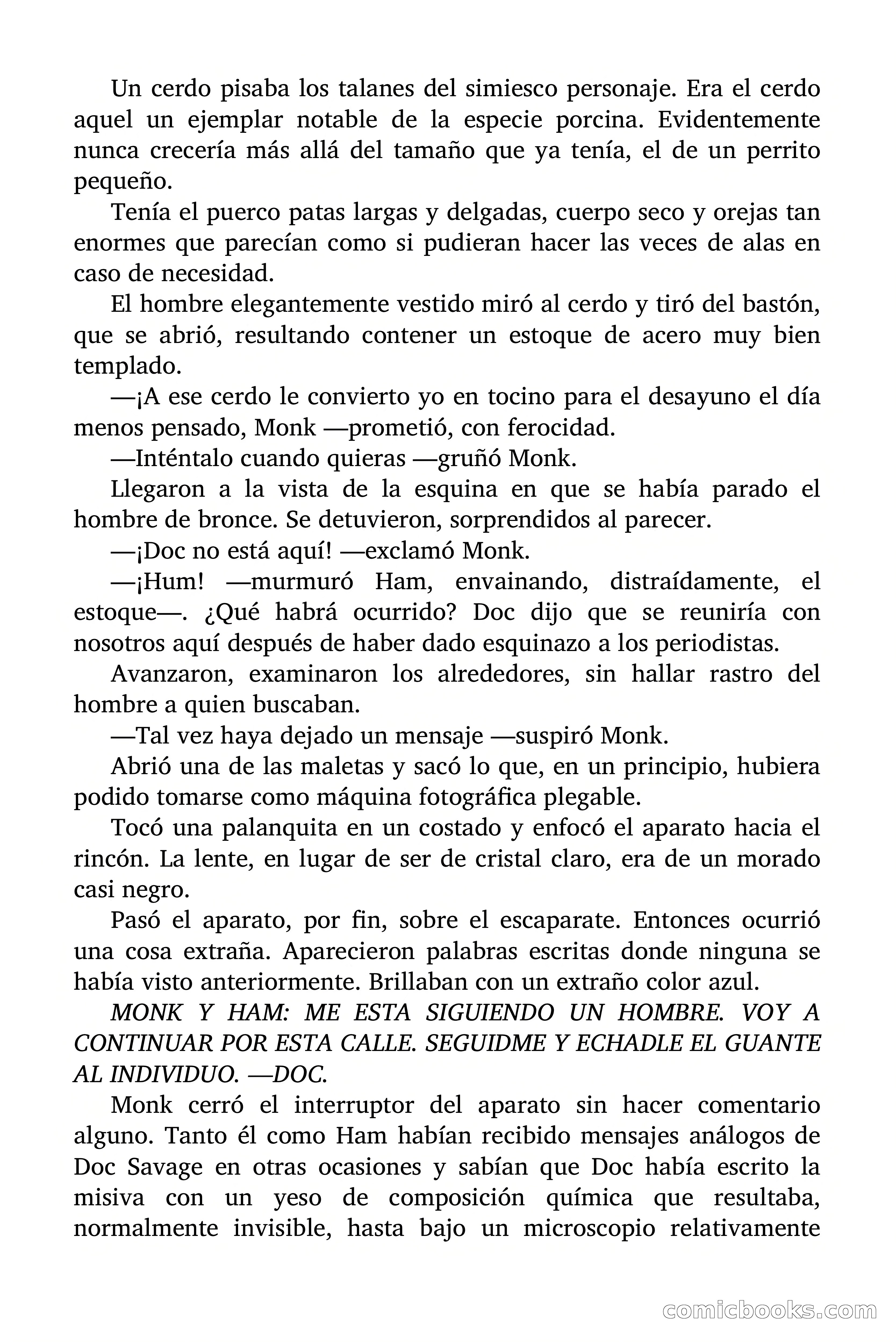 Un cerdo pisaba los talanes del simiesco personaje. Era el cerdo aquel un ejemplar notable de la especie porcina. Evidentemente nunca crecería más allá del tamaño que ya tenía, el de un perrito pequeño.

Tenía el puerco patas largas y delgadas, cuerpo seco y orejas tan enormes que parecían como si pudieran hacer las veces de alas en caso de necesidad.

El hombre elegantemente vestido miró al cerdo y tiró del bastón, que se abrió, resultando contener un estoque de acero muy bien templado.

—¡A ese cerdo le convierto yo en tocino para el desayuno el día menos pensado, Monk —prometió, con ferocidad.

—Inténtalo cuando quieras —gruñó Monk.

Llegaron a la vista de la esquina en que se había parado el hombre de bronce. Se detuvieron, sorprendidos al parecer.

—¡Doc no está aquí! —exclamó Monk.

—¡Hum! —murmuró Ham, envainando, distraídamente, el estoque—. ¿Qué habrá ocurrido? Doc dijo que se reuniría con nosotros aquí después de haber dado esquinazo a los periodistas.

Avanzaron, examinaron los alrededores, sin hallar rastro del hombre a quien buscaban.

—Tal vez haya dejado un mensaje —suspiró Monk.

Abrió una de las maletas y sacó lo que, en un principio, hubiera podido tomarse como máquina fotográfica plegable.

Tocó una palanquita en un costado y enfocó el aparato hacia el rincón. La lente, en lugar de ser de cristal claro, era de un morado casi negro.

Pasó el aparato, por fin, sobre el escaparate. Entonces ocurrió una cosa extraña. Aparecieron palabras escritas donde ninguna se había visto anteriormente. Brillaban con un extraño color azul.

MONK Y HAM: ME ESTA SIGUIENDO UN HOMBRE. VOY A CONTINUAR POR ESTA CALLE. SEGUIDME Y ECHADLE EL GUANTE AL INDIVIDUO. —DOC.

Monk cerró el interruptor del aparato sin hacer comentario alguno. Tanto él como Ham habían recibido mensajes análogos de Doc Savage en otras ocasiones y sabían que Doc había escrito la misiva con un yeso de composición química que resultaba, normalmente invisible, hasta bajo un microscopio relativamente

comicbooks.com